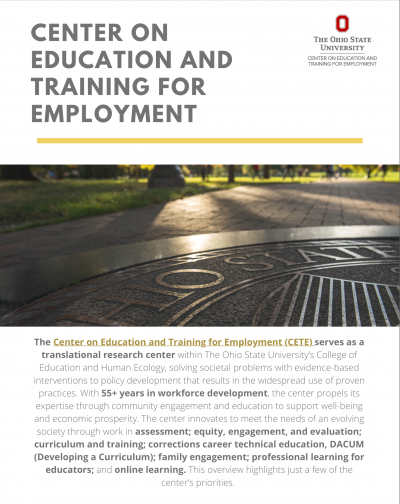 CENTER ON EDUCATION AND TRAINING FOR EMPLOYMENT

THE OHIO STATE UNIVERSITY
CENTER ON EDUCATION AND TRAINING FOR EMPLOYMENT

The Center on Education and Training for Employment (CETE) serves as a translational research center within The Ohio State University's College of Education and Human Ecology, solving societal problems with evidence-based interventions to policy development that results in the widespread use of proven practices. With 55+ years in workforce development, the center propels its expertise through community engagement and education to support well-being and economic prosperity. The center innovates to meet the needs of an evolving society through work in assessment; equity, engagement, and evaluation; curriculum and training; corrections career technical education, DACUM (Developing a Curriculum); family engagement; professional learning for educators; and online learning. This overview highlights just a few of the center's priorities.